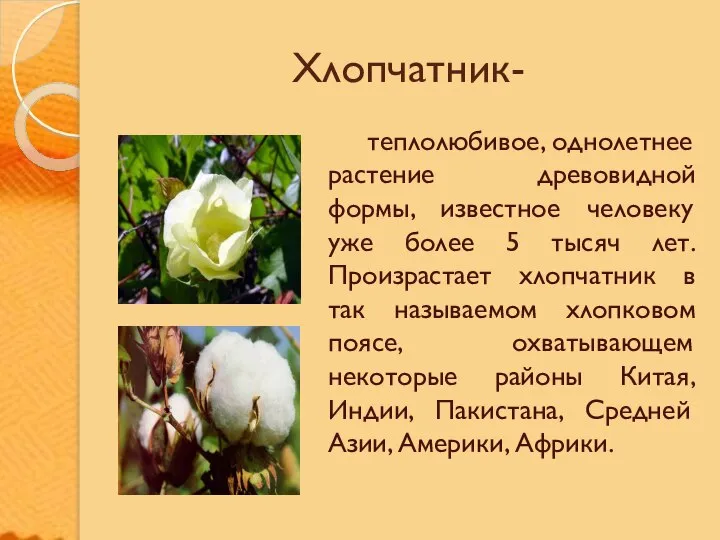 Хлопчатник-

теплолюбивое, однолетнее растение древовидной формы, известное человеку уже более 5 тысяч лет. Произрастает хлопчатник в так называемом хлопковом поясе, охватывающем некоторые районы Китая, Индии, Пакистана, Средней Азии, Америки, Африки.